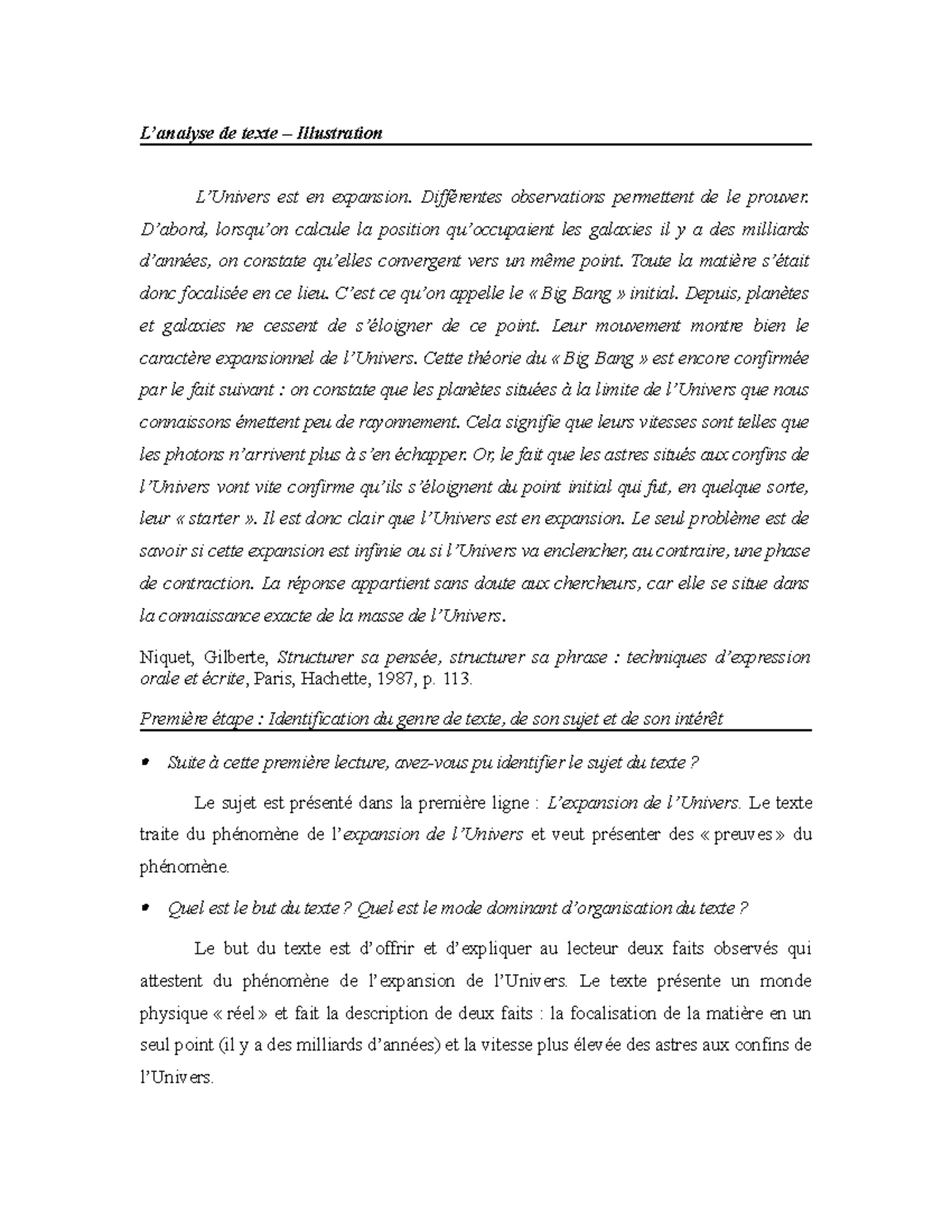 L'analyse de texte – Illustration

L'Univers est en expansion. Différentes observations permettent de le prouver. D'abord, lorsqu'on calcule la position qu'occupaient les galaxies il y a des milliards d'années, on constate qu'elles convergent vers un même point. Toute la matière s'était donc focalisée en ce lieu. C'est ce qu'on appelle le « Big Bang » initial. Depuis, planètes et galaxies ne cessent de s'éloigner de ce point. Leur mouvement montre bien le caractère expansionnel de l'Univers. Cette théorie du « Big Bang » est encore confirmée par le fait suivant : on constate que les planètes situées à la limite de l'Univers que nous connaissons émettent peu de rayonnement. Cela signifie que leurs vitesses sont telles que les photons n'arrivent plus à s'en échapper. Or, le fait que les astres situés aux confins de l'Univers vont vite confirme qu'ils s'éloignent du point initial qui fut, en quelque sorte, leur « starter ». Il est donc clair que l'Univers est en expansion. Le seul problème est de savoir si cette expansion est infinie ou si l'Univers va enclencher, au contraire, une phase de contraction. La réponse appartient sans doute aux chercheurs, car elle se situe dans la connaissance exacte de la masse de l'Univers.

Niquet, Gilberte, Structurer sa pensée, structurer sa phrase : techniques d'expression orale et écrite, Paris, Hachette, 1987, p. 113.

Première étape : Identification du genre de texte, de son sujet et de son intérêt

• Suite à cette première lecture, avez-vous pu identifier le sujet du texte ?

Le sujet est présenté dans la première ligne : L'expansion de l'Univers. Le texte traite du phénomène de l'expansion de l'Univers et veut présenter des « preuves » du phénomène.

• Quel est le but du texte ? Quel est le mode dominant d'organisation du texte ?

Le but du texte est d'offrir et d'expliquer au lecteur deux faits observés qui attestent du phénomène de l'expansion de l'Univers. Le texte présente un monde physique « réel » et fait la description de deux faits : la focalisation de la matière en un seul point (il y a des milliards d'années) et la vitesse plus élevée des astres aux confins de l'Univers.